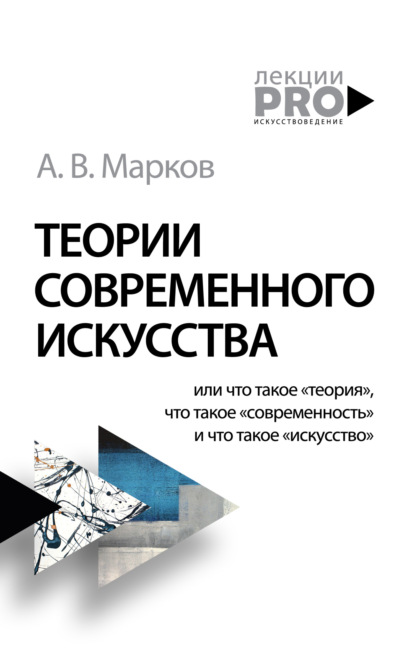 лекции
PRO
ИСКУССТВОВЕДЕНИЕ

А. В. Марков

ТЕОРИИ СОВРЕМЕННОГО ИСКУССТВА

или что такое «теория», что такое «современность» и что такое «искусство»